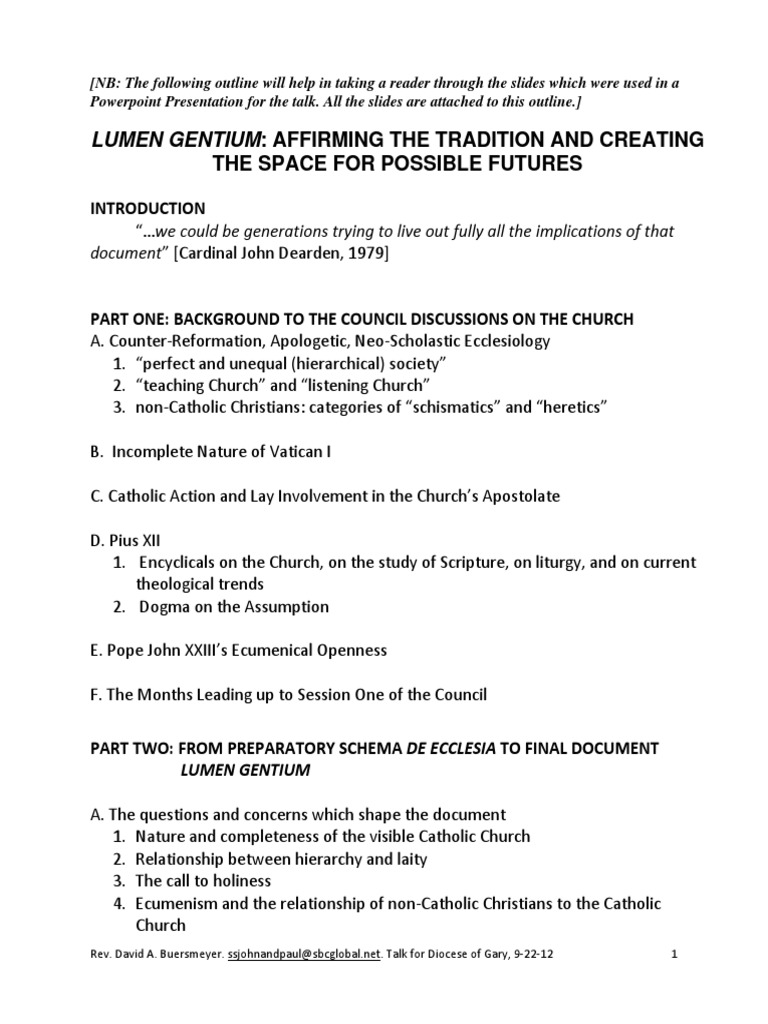 [NB: The following outline will help in taking a reader through the slides which were used in a Powerpoint Presentation for the talk. All the slides are attached to this outline.]

LUMEN GENTIUM: AFFIRMING THE TRADITION AND CREATING THE SPACE FOR POSSIBLE FUTURES

INTRODUCTION
"…we could be generations trying to live out fully all the implications of that document" [Cardinal John Dearden, 1979]

PART ONE: BACKGROUND TO THE COUNCIL DISCUSSIONS ON THE CHURCH
A. Counter-Reformation, Apologetic, Neo-Scholastic Ecclesiology
1. "perfect and unequal (hierarchical) society"
2. "teaching Church" and "listening Church"
3. non-Catholic Christians: categories of "schismatics" and "heretics"

B. Incomplete Nature of Vatican I

C. Catholic Action and Lay Involvement in the Church's Apostolate

D. Pius XII
1. Encyclicals on the Church, on the study of Scripture, on liturgy, and on current theological trends
2. Dogma on the Assumption

E. Pope John XXIII's Ecumenical Openness

F. The Months Leading up to Session One of the Council

PART TWO: FROM PREPARATORY SCHEMA DE ECCLESIA TO FINAL DOCUMENT LUMEN GENTIUM

A. The questions and concerns which shape the document
1. Nature and completeness of the visible Catholic Church
2. Relationship between hierarchy and laity
3. The call to holiness
4. Ecumenism and the relationship of non-Catholic Christians to the Catholic Church

Rev. David A. Buersmeyer. ssjohnandpaul@sbcglobal.net. Talk for Diocese of Gary, 9-22-12 1